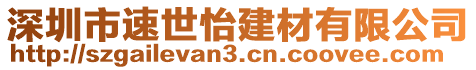 深圳市速世怡建材有限公司
http://szgailevan3.cn.coovee.com